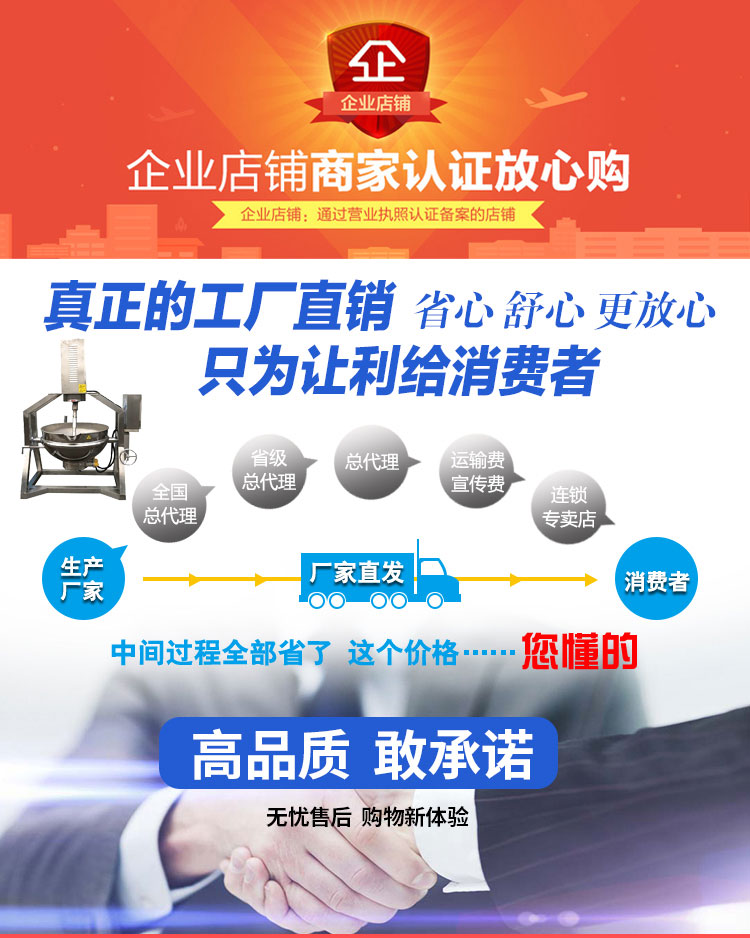 企

企业店铺

企业店铺商家认证放心购

企业店铺：通过营业执照认证备案的店铺

真正的工厂直销 省心 舒心 更放心

只为让利给消费者

全国总代理

省级总代理

总代理

运输费宣传费

连锁专卖店

生产厂家

厂家直发

消费者

中间过程全部省了 这个价格……您懂的

高品质 敢承诺

无忧售后 购物新体验